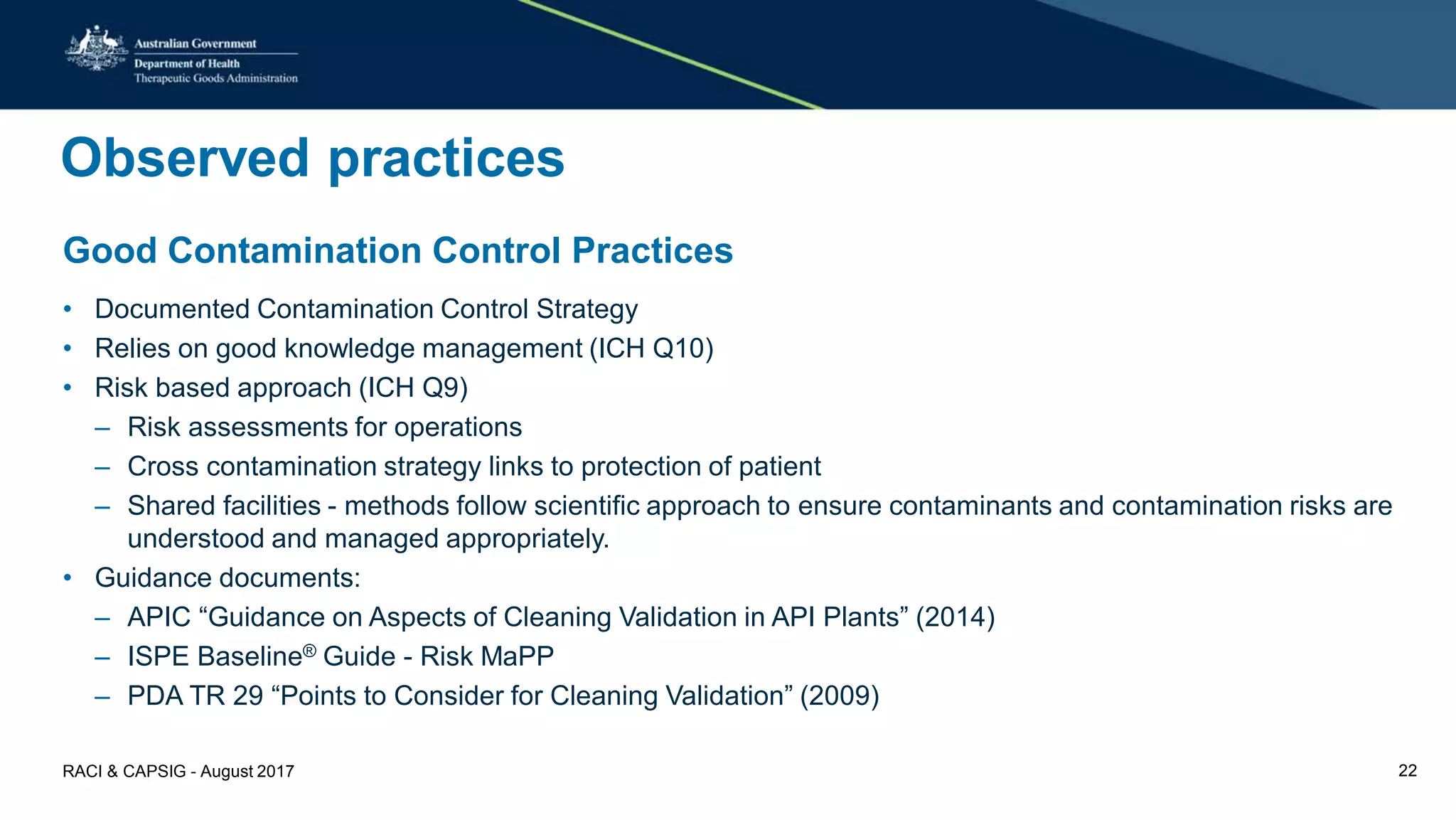 Australian Government
Department of Health
Therapeutic Goods Administration

Observed practices

Good Contamination Control Practices

• Documented Contamination Control Strategy
• Relies on good knowledge management (ICH Q10)
• Risk based approach (ICH Q9)
– Risk assessments for operations
– Cross contamination strategy links to protection of patient
– Shared facilities - methods follow scientific approach to ensure contaminants and contamination risks are understood and managed appropriately.
• Guidance documents:
– APIC “Guidance on Aspects of Cleaning Validation in API Plants” (2014)
– ISPE Baseline® Guide - Risk MaPP
– PDA TR 29 “Points to Consider for Cleaning Validation” (2009)

RACI & CAPSIG - August 2017

22